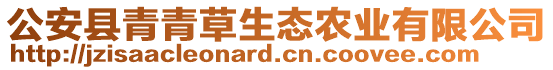 公安县青青草生态农业有限公司
http://jzisaacleonard.cn.coovee.com